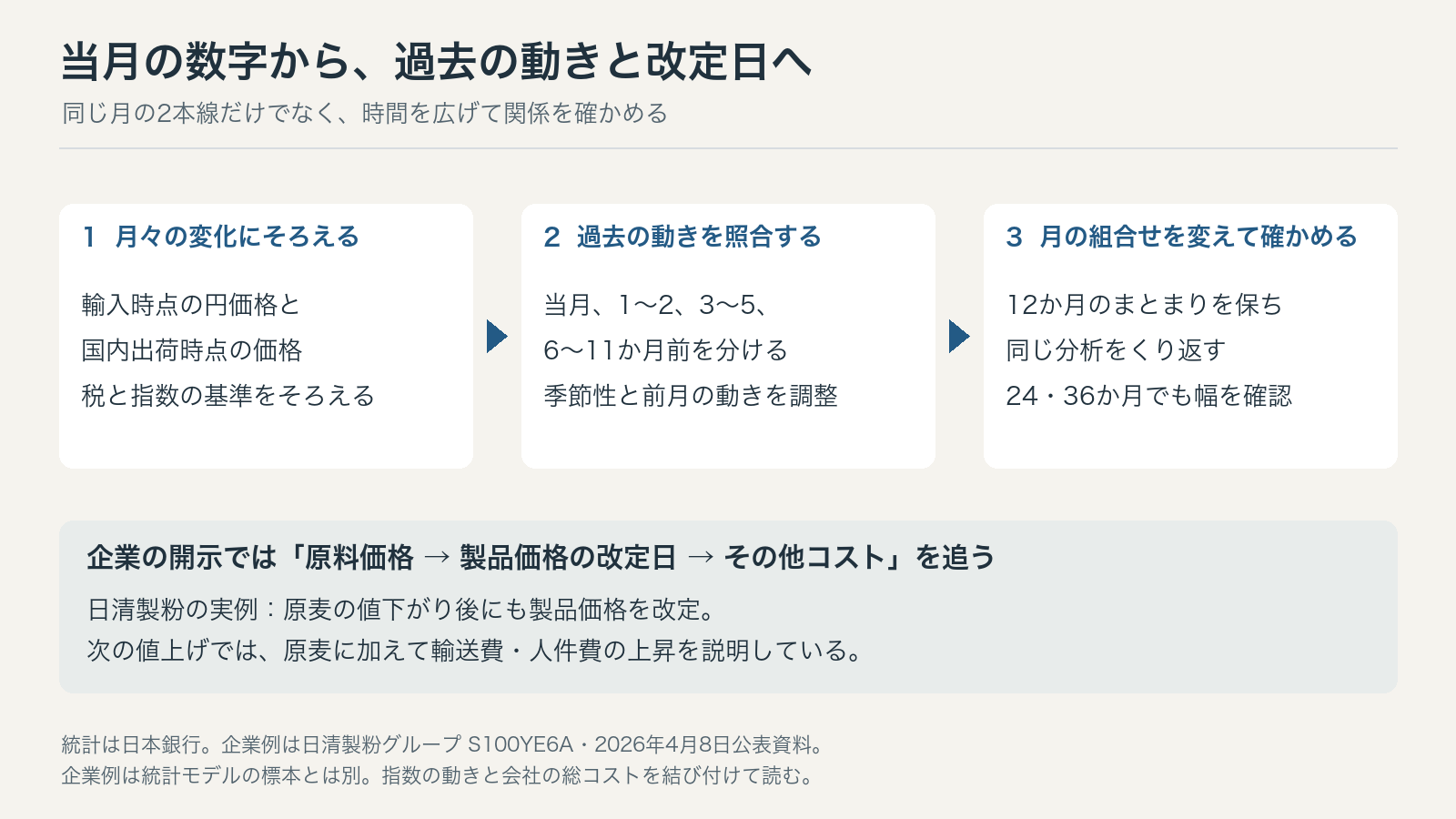 当月の数字から、過去の動きと改定日へ

同じ月の2本線だけでなく、時間を広げて関係を確かめる

1 月々の変化にそろえる

輸入時点の円価格と
国内出荷時点の価格
税と指数の基準をそろえる

2 過去の動きを照合する

当月、1〜2、3〜5、
6〜11か月前を分ける
季節性と前月の動きを調整

3 月の組合せを変えて確かめる

12か月のまとまりを保ち
同じ分析をくり返す
24・36か月でも幅を確認

企業の開示では「原料価格 → 製品価格の改定日 → その他コスト」を追う

日清製粉の実例：原麦の値下がり後にも製品価格を改定。
次の値上げでは、原麦に加えて輸送費・人件費の上昇を説明している。

統計は日本銀行。企業例は日清製粉グループ S100YE6A・2026年4月8日公表資料。
企業例は統計モデルの標本とは別。指数の動きと会社の総コストを結び付けて読む。